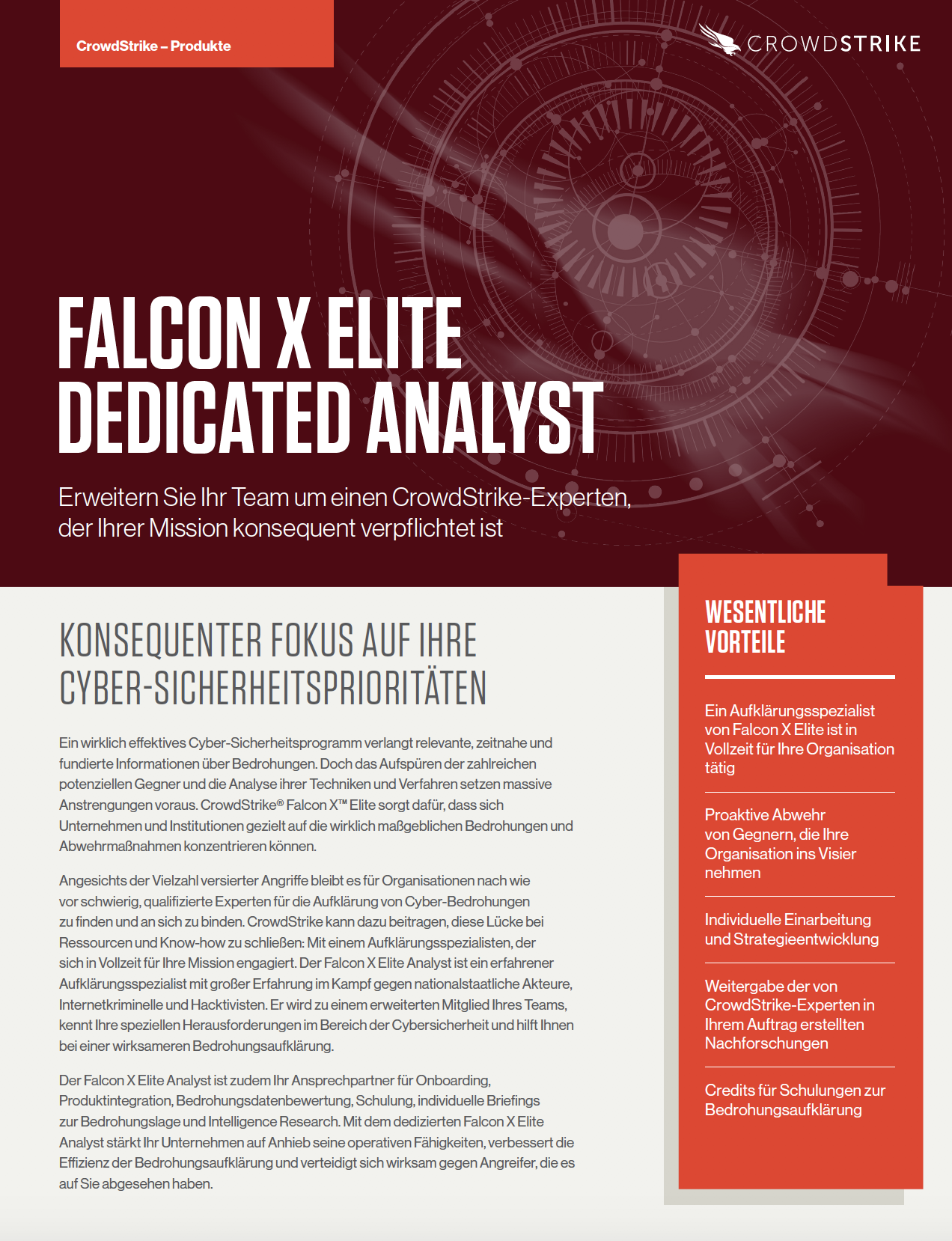 CrowdStrike – Produkte

CROWDSTRIKE

FALCON X ELITE DEDICATED ANALYST

Erweitern Sie Ihr Team um einen CrowdStrike-Experten, der Ihrer Mission konsequent verpflichtet ist

KONSEQUENTER FOKUS AUF IHRE CYBER-SICHERHEITSPRIORITÄTEN

Ein wirklich effektives Cyber-Sicherheitsprogramm verlangt relevante, zeitnahe und fundierte Informationen über Bedrohungen. Doch das Aufspüren der zahlreichen potenziellen Gegner und die Analyse ihrer Techniken und Verfahren setzen massive Anstrengungen voraus. CrowdStrike® Falcon X™ Elite sorgt dafür, dass sich Unternehmen und Institutionen gezielt auf die wirklich maßgeblichen Bedrohungen und Abwehrmaßnahmen konzentrieren können.

Angesichts der Vielzahl versierter Angriffe bleibt es für Organisationen nach wie vor schwierig, qualifizierte Experten für die Aufklärung von Cyber-Bedrohungen zu finden und an sich zu binden. CrowdStrike kann dazu beitragen, diese Lücke bei Ressourcen und Know-how zu schließen: Mit einem Aufklärungsspezialisten, der sich in Vollzeit für Ihre Mission engagiert. Der Falcon X Elite Analyst ist ein erfahrener Aufklärungsspezialist mit großer Erfahrung im Kampf gegen nationalstaatliche Akteure, Internetkriminelle und Hacktivisten. Er wird zu einem erweiterten Mitglied Ihres Teams, kennt Ihre speziellen Herausforderungen im Bereich der Cybersicherheit und hilft Ihnen bei einer wirksameren Bedrohungsaufklärung.

Der Falcon X Elite Analyst ist zudem Ihr Ansprechpartner für Onboarding, Produktintegration, Bedrohungsdatenbewertung, Schulung, individuelle Briefings zur Bedrohungslage und Intelligence Research. Mit dem dedizierten Falcon X Elite Analyst stärkt Ihr Unternehmen auf Anhieb seine operativen Fähigkeiten, verbessert die Effizienz der Bedrohungsaufklärung und verteidigt sich wirksam gegen Angreifer, die es auf Sie abgesehen haben.

WESENTLICHE VORTEILE

Ein Aufklärungsspezialist von Falcon X Elite ist in Vollzeit für Ihre Organisation tätig

Proaktive Abwehr von Gegnern, die Ihre Organisation ins Visier nehmen

Individuelle Einarbeitung und Strategieentwicklung

Weitergabe der von CrowdStrike-Experten in Ihrem Auftrag erstellten Nachforschungen

Credits für Schulungen zur Bedrohungsaufklärung